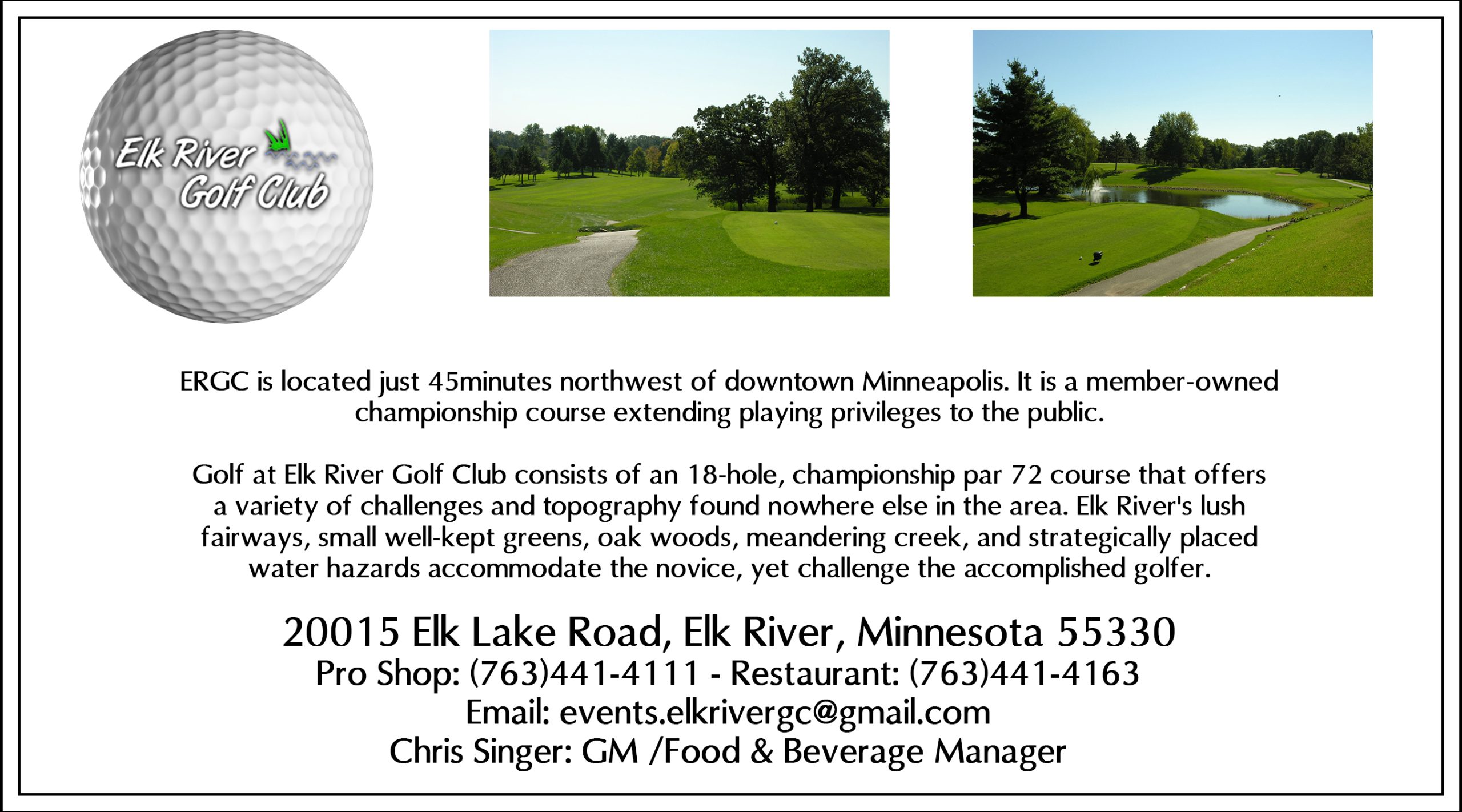 Elk River Golf Club

ERGC is located just 45minutes northwest of downtown Minneapolis. It is a member-owned championship course extending playing privileges to the public.

Golf at Elk River Golf Club consists of an 18-hole, championship par 72 course that offers a variety of challenges and topography found nowhere else in the area. Elk River's lush fairways, small well-kept greens, oak woods, meandering creek, and strategically placed water hazards accommodate the novice, yet challenge the accomplished golfer.

20015 Elk Lake Road, Elk River, Minnesota 55330
Pro Shop: (763)441-4111 - Restaurant: (763)441-4163
Email: events.elkrivergc@gmail.com
Chris Singer: GM /Food & Beverage Manager